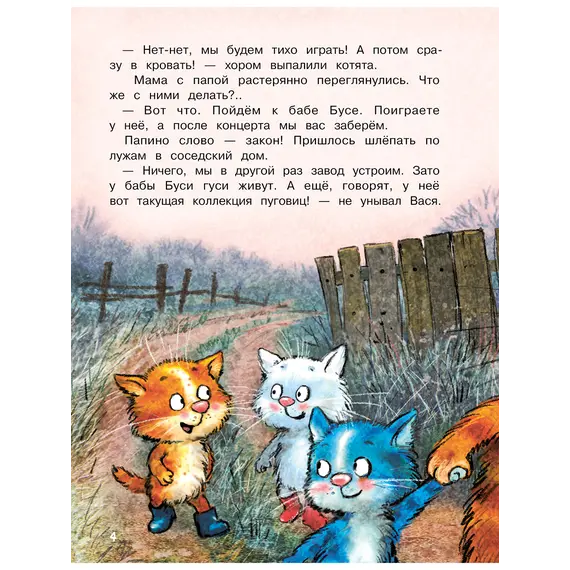 — Нет-нет, мы будем тихо играть! А потом сразу в кровать! — хором выпалили котята.

Мама с папой растерянно переглянулись. Что же с ними делать?..

— Вот что. Пойдём к бабе Бусе. Поиграете у неё, а после концерта мы вас заберём.

Папино слово — закон! Пришлось шлёпать по лужам в соседский дом.

— Ничего, мы в другой раз завод устроим. Зато у бабы Буси гуси живут. А ещё, говорят, у неё вот такущая коллекция пуговиц! — не унывал Вася.

4